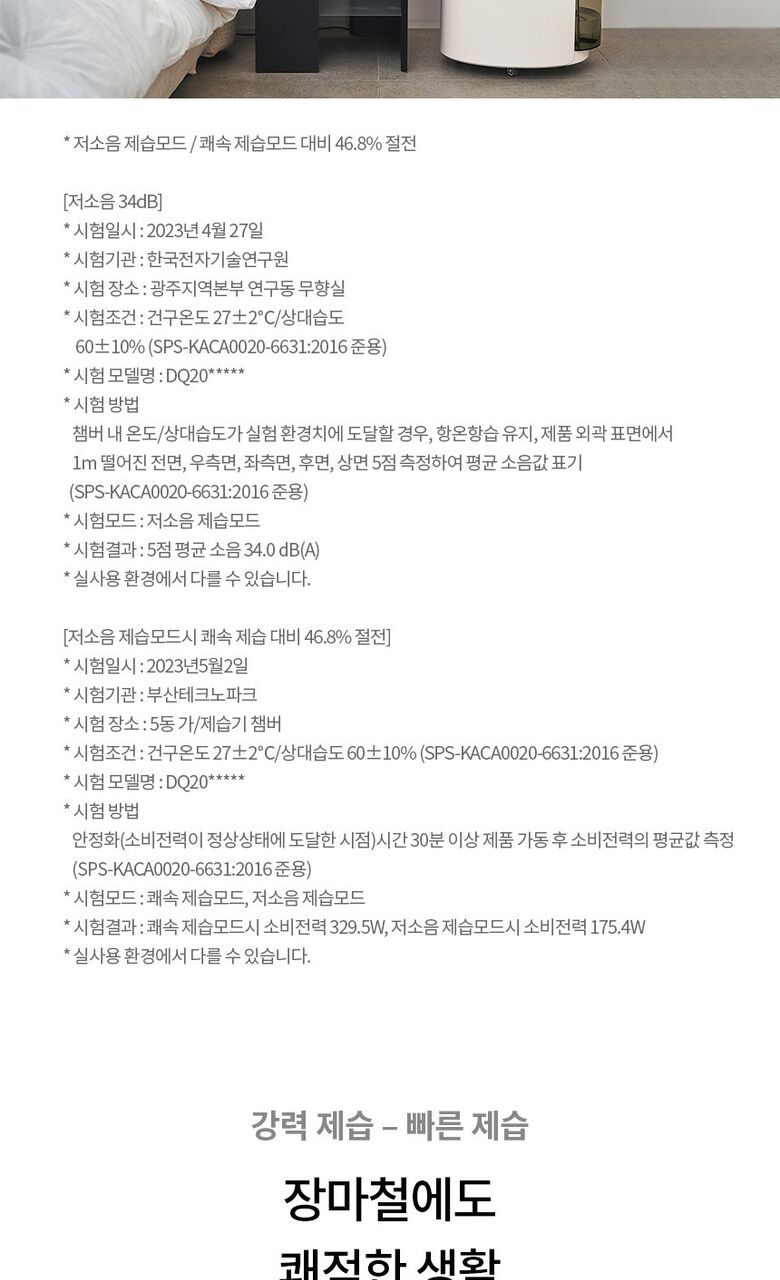 * 저소음 제습모드 / 쾌속 제습모드 대비 46.8% 절전

[저소음 34dB]
* 시험일시 : 2023년 4월 27일
* 시험기관 : 한국전자기술연구원
* 시험 장소 : 광주지역본부 연구동 무향실
* 시험조건 : 건구온도 27±2°C/상대습도 60±10% (SPS-KACA0020-6631:2016 준용)
* 시험 모델명 : DQ20*****
* 시험 방법
챔버 내 온도/상대습도가 실험 환경치에 도달할 경우, 항온항습 유지, 제품 외곽 표면에서 1m 떨어진 전면, 우측면, 좌측면, 후면, 상면 5점 측정하여 평균 소음값 표기 (SPS-KACA0020-6631:2016 준용)
* 시험모드 : 저소음 제습모드
* 시험결과 : 5점 평균 소음 34.0 dB(A)
* 실사용 환경에서 다를 수 있습니다.

[저소음 제습모드시 쾌속 제습 대비 46.8% 절전]
* 시험일시 : 2023년5월2일
* 시험기관 : 부산테크노파크
* 시험 장소 : 5동 가/제습기 챔버
* 시험조건 : 건구온도 27±2°C/상대습도 60±10% (SPS-KACA0020-6631:2016 준용)
* 시험 모델명 : DQ20*****
* 시험 방법
안정화(소비전력이 정상상태에 도달한 시점)시간 30분 이상 제품 가동 후 소비전력의 평균값 측정 (SPS-KACA0020-6631:2016 준용)
* 시험모드 : 쾌속 제습모드, 저소음 제습모드
* 시험결과 : 쾌속 제습모드시 소비전력 329.5W, 저소음 제습모드시 소비전력 175.4W
* 실사용 환경에서 다를 수 있습니다.

강력 제습 – 빠른 제습

장마철에도
쾌적한 생활